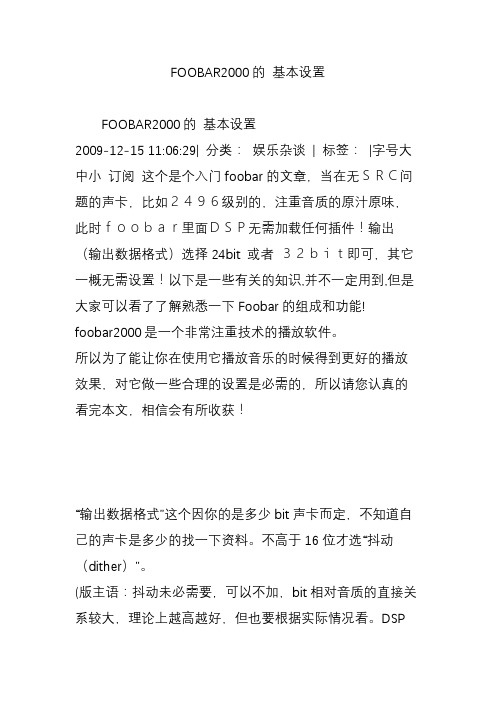 FOOBAR2000 的 基本设置

FOOBAR2000 的 基本设置

2009-12-15 11:06:29| 分类： 娱乐杂谈 | 标签： |字号大中小 订阅 这个是个入门 foobar 的文章，当在无ＳＲＣ问题的声卡，比如２４９６级别的，注重音质的原汁原味，此时ｆｏｏｂａｒ里面ＤＳＰ无需加载任何插件！输出（输出数据格式）选择 24bit 或者 ３２ｂｉｔ即可，其它一概无需设置！以下是一些有关的知识,并不一定用到,但是大家可以看了了解熟悉一下 Foobar 的组成和功能!

foobar2000 是一个非常注重技术的播放软件。

所以为了能让你在使用它播放音乐的时候得到更好的播放效果，对它做一些合理的设置是必需的，所以请您认真的看完本文，相信会有所收获！

"输出数据格式"这个因你的是多少 bit 声卡而定，不知道自己的声卡是多少的找一下资料。不高于 16 位才选"抖动（dither）"。

(版主语：抖动未必需要，可以不加，bit 相对音质的直接关系较大，理论上越高越好，但也要根据实际情况看。DSP